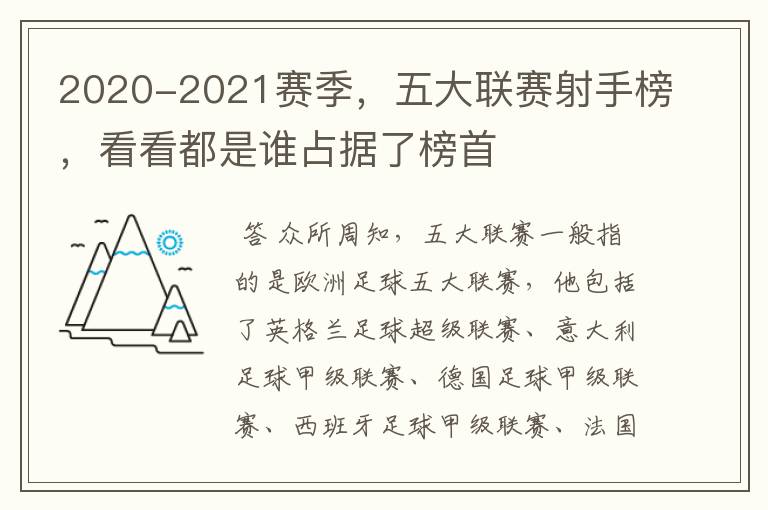 2020-2021赛季，五大联赛射手榜，看看都是谁占据了榜首

答 众所周知，五大联赛一般指的是欧洲足球五大联赛，他包括了英格兰足球超级联赛、意大利足球甲级联赛、德国足球甲级联赛、西班牙足球甲级联赛、法国